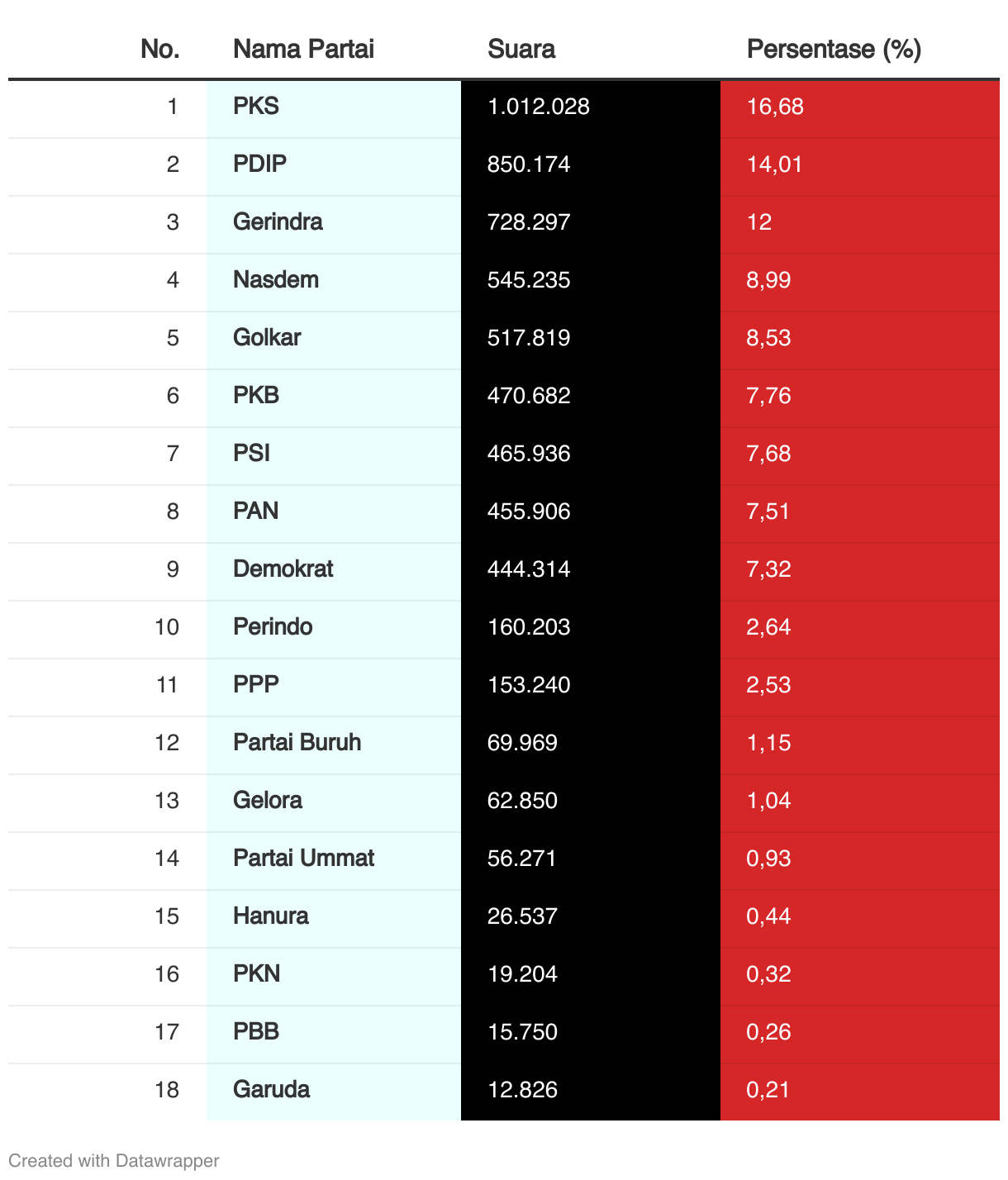 | No. | Nama Partai | Suara | Persentase (%) |
|---|---|---|---|
| 1 | PKS | 1.012.028 | 16,68 |
| 2 | PDIP | 850.174 | 14,01 |
| 3 | Gerindra | 728.297 | 12 |
| 4 | Nasdem | 545.235 | 8,99 |
| 5 | Golkar | 517.819 | 8,53 |
| 6 | PKB | 470.682 | 7,76 |
| 7 | PSI | 465.936 | 7,68 |
| 8 | PAN | 455.906 | 7,51 |
| 9 | Demokrat | 444.314 | 7,32 |
| 10 | Perindo | 160.203 | 2,64 |
| 11 | PPP | 153.240 | 2,53 |
| 12 | Partai Buruh | 69.969 | 1,15 |
| 13 | Gelora | 62.850 | 1,04 |
| 14 | Partai Ummat | 56.271 | 0,93 |
| 15 | Hanura | 26.537 | 0,44 |
| 16 | PKN | 19.204 | 0,32 |
| 17 | PBB | 15.750 | 0,26 |
| 18 | Garuda | 12.826 | 0,21 |

Created with Datawrapper